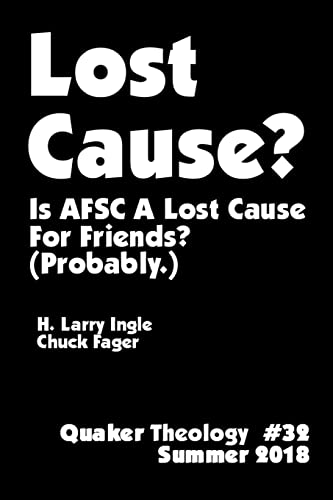 Lost Cause?

Is AFSC A Lost Cause For Friends? (Probably.)

H. Larry Ingle
Chuck Fager

Quaker Theology #32
Summer 2018